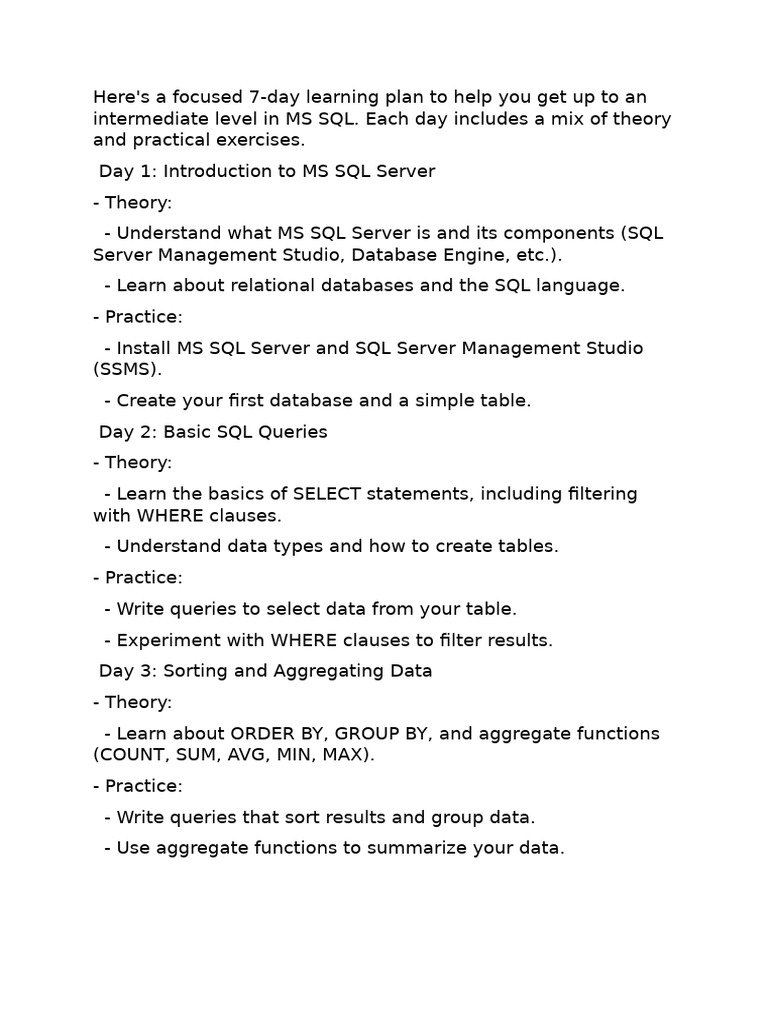 Here's a focused 7-day learning plan to help you get up to an intermediate level in MS SQL. Each day includes a mix of theory and practical exercises.

Day 1: Introduction to MS SQL Server

- Theory:

- Understand what MS SQL Server is and its components (SQL Server Management Studio, Database Engine, etc.).

- Learn about relational databases and the SQL language.

- Practice:

- Install MS SQL Server and SQL Server Management Studio (SSMS).

- Create your first database and a simple table.

Day 2: Basic SQL Queries

- Theory:

- Learn the basics of SELECT statements, including filtering with WHERE clauses.

- Understand data types and how to create tables.

- Practice:

- Write queries to select data from your table.

- Experiment with WHERE clauses to filter results.

Day 3: Sorting and Aggregating Data

- Theory:

- Learn about ORDER BY, GROUP BY, and aggregate functions (COUNT, SUM, AVG, MIN, MAX).

- Practice:

- Write queries that sort results and group data.

- Use aggregate functions to summarize your data.